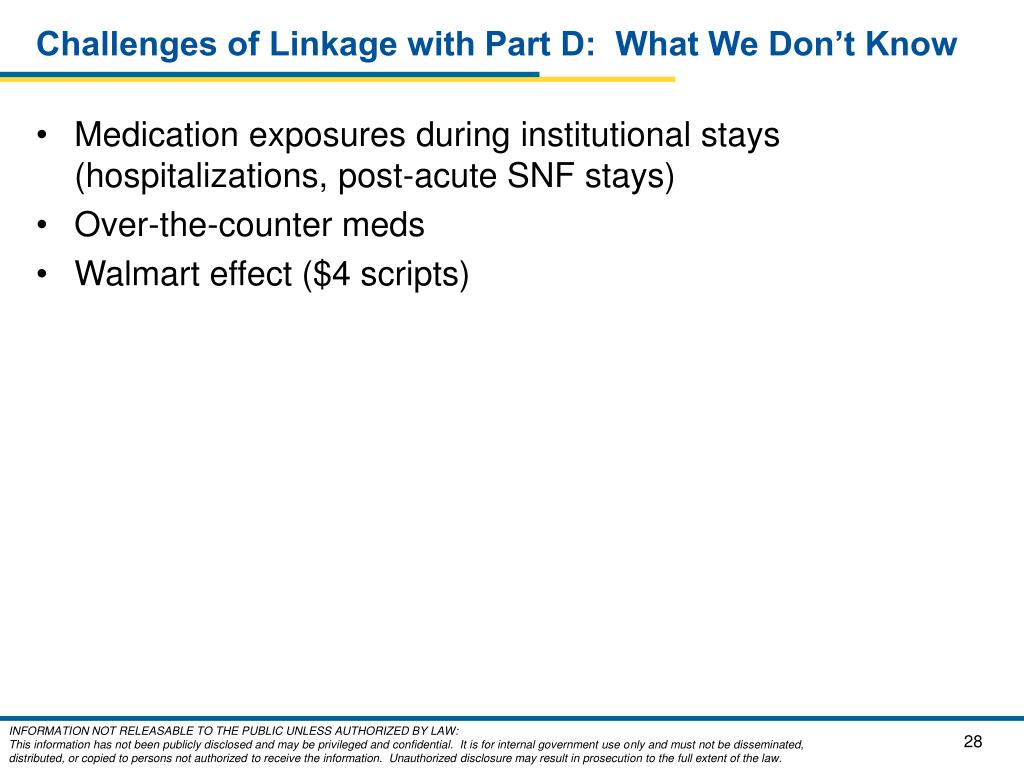 Challenges of Linkage with Part D:  What We Don't Know

• Medication exposures during institutional stays (hospitalizations, post-acute SNF stays)
• Over-the-counter meds
• Walmart effect (\$4 scripts)

INFORMATION NOT RELEASABLE TO THE PUBLIC UNLESS AUTHORIZED BY LAW:
This information has not been publicly disclosed and may be privileged and confidential.  It is for internal government use only and must not be disseminated, distributed, or copied to persons not authorized to receive the information.  Unauthorized disclosure may result in prosecution to the full extent of the law.

28